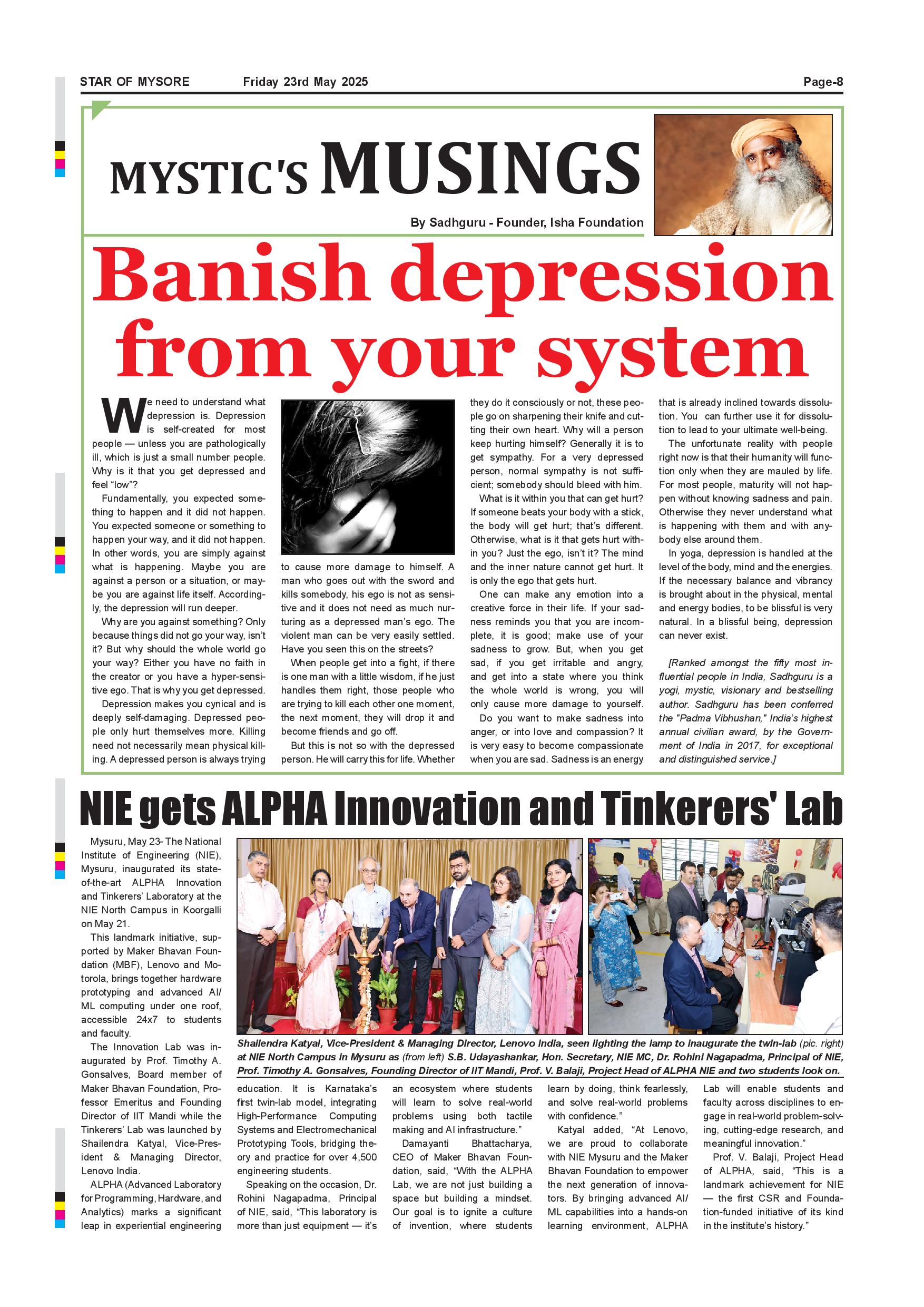 STAR OF MYSORE Friday 23rd May 2025 Page-8

MYSTIC'S MUSINGS

By Sadhguru - Founder, Isha Foundation

Banish depression from your system

We need to understand what depression is. Depression is self-created for most people — unless you are pathologically ill, which is just a small number people. Why is it that you get depressed and feel "low"?

Fundamentally, you expected something to happen and it did not happen. You expected someone or something to happen your way, and it did not happen. In other words, you are simply against what is happening. Maybe you are against a person or a situation, or maybe you are against life itself. Accordingly, the depression will run deeper.

Why are you against something? Only because things did not go your way, isn't it? But why should the whole world go your way? Either you have no faith in the creator or you have a hyper-sensitive ego. That is why you get depressed.

Depression makes you cynical and is deeply self-damaging. Depressed people only hurt themselves more. Killing need not necessarily mean physical killing. A depressed person is always trying to cause more damage to himself. A man who goes out with the sword and kills somebody, his ego is not as sensitive and it does not need as much nurturing as a depressed man's ego. The violent man can be very easily settled. Have you seen this on the streets?

When people get into a fight, if there is one man with a little wisdom, if he just handles them right, those people who are trying to kill each other one moment, the next moment, they will drop it and become friends and go off.

But this is not so with the depressed person. He will carry this for life. Whether they do it consciously or not, these people go on sharpening their knife and cutting their own heart. Why will a person keep hurting himself? Generally it is to get sympathy. For a very depressed person, normal sympathy is not sufficient; somebody should bleed with him.

What is it within you that can get hurt? If someone beats your body with a stick, the body will get hurt; that's different. Otherwise, what is it that gets hurt within you? Just the ego, isn't it? The mind and the inner nature cannot get hurt. It is only the ego that gets hurt.

One can make any emotion into a creative force in their life. If your sadness reminds you that you are incomplete, it is good; make use of your sadness to grow. But, when you get sad, if you get irritable and angry, and get into a state where you think the whole world is wrong, you will only cause more damage to yourself.

Do you want to make sadness into anger, or into love and compassion? It is very easy to become compassionate when you are sad. Sadness is an energy that is already inclined towards dissolution. You can further use it for dissolution to lead to your ultimate well-being.

The unfortunate reality with people right now is that their humanity will function only when they are mauled by life. For most people, maturity will not happen without knowing sadness and pain. Otherwise they never understand what is happening with them and with anybody else around them.

In yoga, depression is handled at the level of the body, mind and the energies. If the necessary balance and vibrancy is brought about in the physical, mental and energy bodies, to be blissful is very natural. In a blissful being, depression can never exist.

[Ranked amongst the fifty most influential people in India, Sadhguru is a yogi, mystic, visionary and bestselling author. Sadhguru has been conferred the "Padma Vibhushan," India's highest annual civilian award, by the Government of India in 2017, for exceptional and distinguished service.]

NIE gets ALPHA Innovation and Tinkerers' Lab

Shailendra Katyal, Vice-President & Managing Director, Lenovo India, seen lighting the lamp to inaugurate the twin-lab (pic. right) at NIE North Campus in Mysuru as (from left) S.B. Udayashankar, Hon. Secretary, NIE MC, Dr. Rohini Nagapadma, Principal of NIE, Prof. Timothy A. Gonsalves, Founding Director of IIT Mandi, Prof. V. Balaji, Project Head of ALPHA NIE and two students look on.

Mysuru, May 23- The National Institute of Engineering (NIE), Mysuru, inaugurated its state-of-the-art ALPHA Innovation and Tinkerers' Laboratory at the NIE North Campus in Koorgalli on May 21.

This landmark initiative, supported by Maker Bhavan Foundation (MBF), Lenovo and Motorola, brings together hardware prototyping and advanced AI/ML computing under one roof, accessible 24x7 to students and faculty.

The Innovation Lab was inaugurated by Prof. Timothy A. Gonsalves, Board member of Maker Bhavan Foundation, Professor Emeritus and Founding Director of IIT Mandi while the Tinkerers' Lab was launched by Shailendra Katyal, Vice-President & Managing Director, Lenovo India.

ALPHA (Advanced Laboratory for Programming, Hardware, and Analytics) marks a significant leap in experiential engineering education. It is Karnataka's first twin-lab model, integrating High-Performance Computing Systems and Electromechanical Prototyping Tools, bridging theory and practice for over 4,500 engineering students.

Speaking on the occasion, Dr. Rohini Nagapadma, Principal of NIE, said, "This laboratory is more than just equipment — it's an ecosystem where students will learn to solve real-world problems using both tactile making and AI infrastructure."

Damayanti Bhattacharya, CEO of Maker Bhavan Foundation, said, "With the ALPHA Lab, we are not just building a space but building a mindset. Our goal is to ignite a culture of invention, where students learn by doing, think fearlessly, and solve real-world problems with confidence."

Katyal added, "At Lenovo, we are proud to collaborate with NIE Mysuru and the Maker Bhavan Foundation to empower the next generation of innovators. By bringing advanced AI/ML capabilities into a hands-on learning environment, ALPHA Lab will enable students and faculty across disciplines to engage in real-world problem-solving, cutting-edge research, and meaningful innovation."

Prof. V. Balaji, Project Head of ALPHA, said, "This is a landmark achievement for NIE — the first CSR and Foundation-funded initiative of its kind in the institute's history."